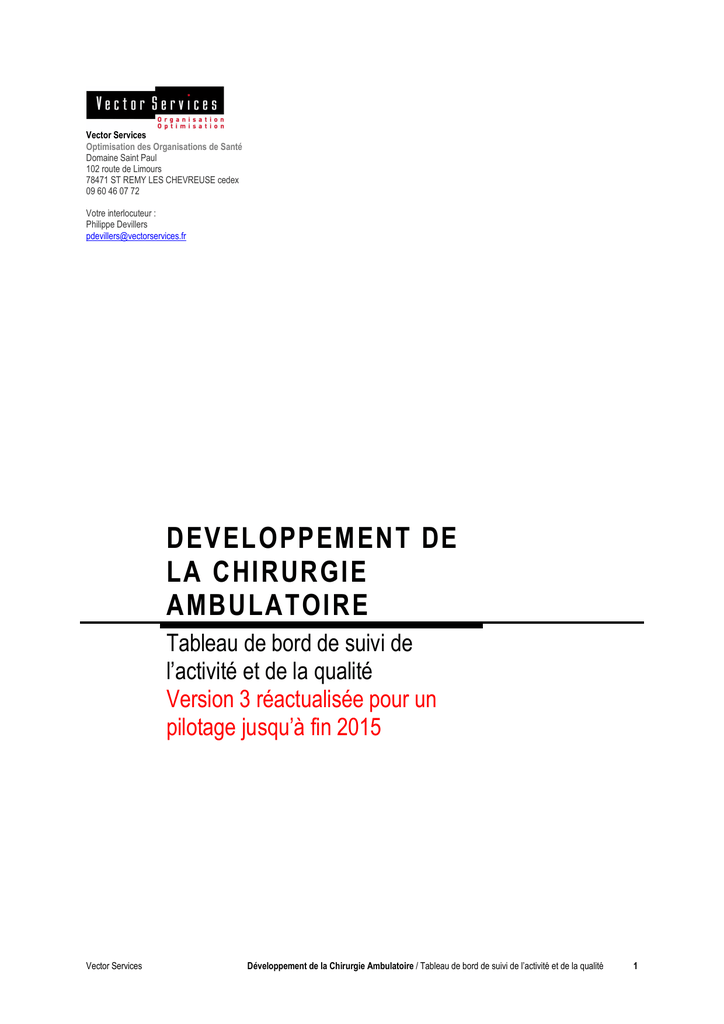 Vector Services
Organisation
Optimisation

Vector Services
Optimisation des Organisations de Santé
Domaine Saint Paul
102 route de Limours
78471 ST REMY LES CHEVREUSE cedex
09 60 46 07 72

Votre interlocuteur :
Philippe Devillers
pdevillers@vectorservices.fr

DEVELOPPEMENT DE LA CHIRURGIE AMBULATOIRE

Tableau de bord de suivi de l'activité et de la qualité
Version 3 réactualisée pour un pilotage jusqu'à fin 2015

Vector Services Développement de la Chirurgie Ambulatoire / Tableau de bord de suivi de l'activité et de la qualité 1